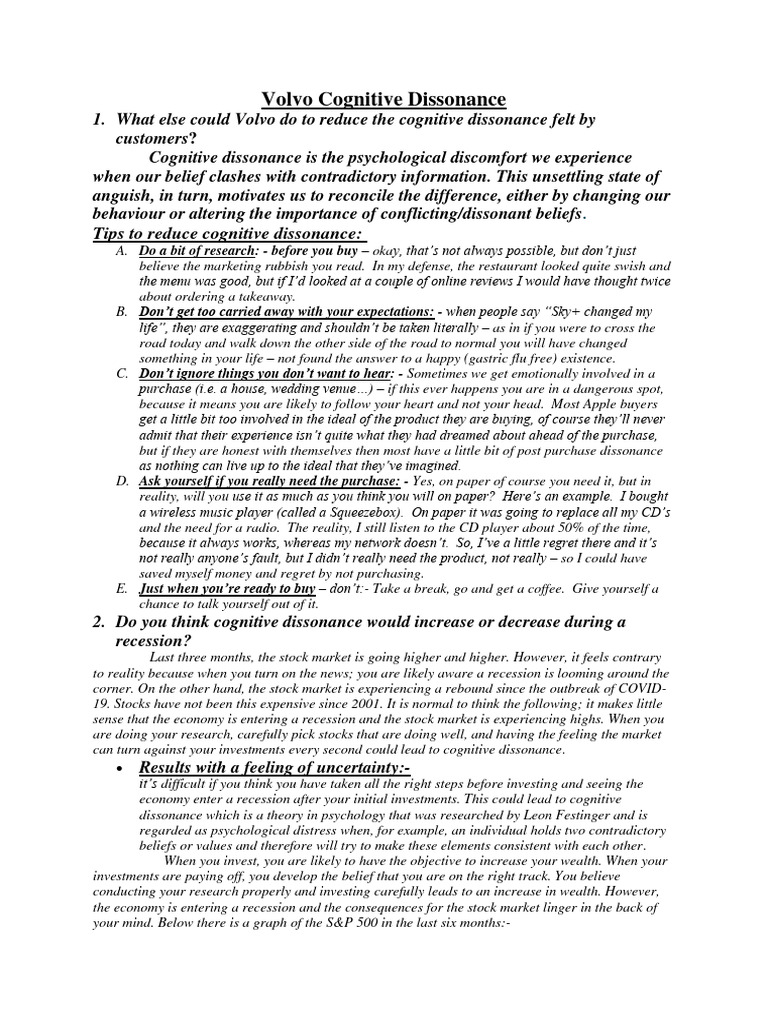 Volvo Cognitive Dissonance

1. What else could Volvo do to reduce the cognitive dissonance felt by customers?

Cognitive dissonance is the psychological discomfort we experience when our belief clashes with contradictory information. This unsettling state of anguish, in turn, motivates us to reconcile the difference, either by changing our behaviour or altering the importance of conflicting/dissonant beliefs.

Tips to reduce cognitive dissonance:

A. Do a bit of research: - before you buy – okay, that's not always possible, but don't just believe the marketing rubbish you read. In my defense, the restaurant looked quite swish and the menu was good, but if I'd looked at a couple of online reviews I would have thought twice about ordering a takeaway.

B. Don't get too carried away with your expectations: - when people say "Sky+ changed my life", they are exaggerating and shouldn't be taken literally – as in if you were to cross the road today and walk down the other side of the road to normal you will have changed something in your life – not found the answer to a happy (gastric flu free) existence.

C. Don't ignore things you don't want to hear: - Sometimes we get emotionally involved in a purchase (i.e. a house, wedding venue…) – if this ever happens you are in a dangerous spot, because it means you are likely to follow your heart and not your head. Most Apple buyers get a little bit too involved in the ideal of the product they are buying, of course they'll never admit that their experience isn't quite what they had dreamed about ahead of the purchase, but if they are honest with themselves then most have a little bit of post purchase dissonance as nothing can live up to the ideal that they've imagined.

D. Ask yourself if you really need the purchase: - Yes, on paper of course you need it, but in reality, will you use it as much as you think you will on paper? Here's an example. I bought a wireless music player (called a Squeezebox). On paper it was going to replace all my CD's and the need for a radio. The reality, I still listen to the CD player about 50% of the time, because it always works, whereas my network doesn't. So, I've a little regret there and it's not really anyone's fault, but I didn't really need the product, not really – so I could have saved myself money and regret by not purchasing.

E. Just when you're ready to buy – don't:- Take a break, go and get a coffee. Give yourself a chance to talk yourself out of it.

2. Do you think cognitive dissonance would increase or decrease during a recession?

Last three months, the stock market is going higher and higher. However, it feels contrary to reality because when you turn on the news; you are likely aware a recession is looming around the corner. On the other hand, the stock market is experiencing a rebound since the outbreak of COVID-19. Stocks have not been this expensive since 2001. It is normal to think the following; it makes little sense that the economy is entering a recession and the stock market is experiencing highs. When you are doing your research, carefully pick stocks that are doing well, and having the feeling the market can turn against your investments every second could lead to cognitive dissonance.

• Results with a feeling of uncertainty:-
it's difficult if you think you have taken all the right steps before investing and seeing the economy enter a recession after your initial investments. This could lead to cognitive dissonance which is a theory in psychology that was researched by Leon Festinger and is regarded as psychological distress when, for example, an individual holds two contradictory beliefs or values and therefore will try to make these elements consistent with each other.

When you invest, you are likely to have the objective to increase your wealth. When your investments are paying off, you develop the belief that you are on the right track. You believe conducting your research properly and investing carefully leads to an increase in wealth. However, the economy is entering a recession and the consequences for the stock market linger in the back of your mind. Below there is a graph of the S&P 500 in the last six months:-